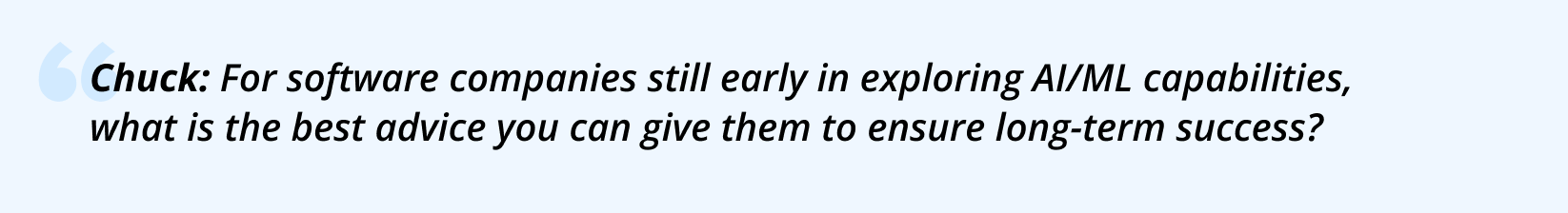 Chuck: For software companies still early in exploring AI/ML capabilities, what is the best advice you can give them to ensure long-term success?